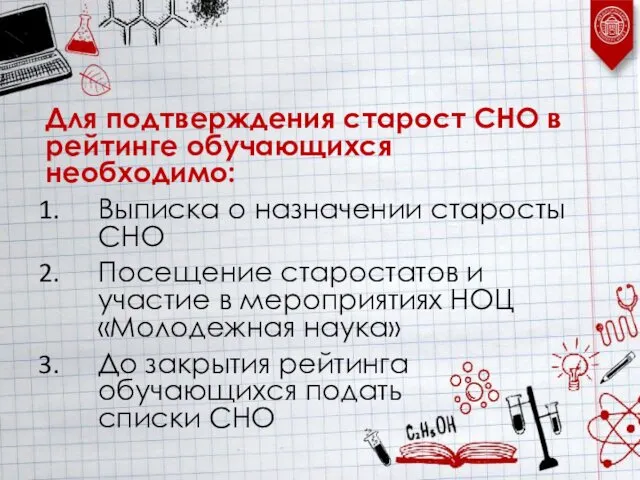 Для подтверждения старост СНО в рейтинге обучающихся необходимо:

1. Выписка о назначении старосты СНО
2. Посещение старостатов и участие в мероприятиях НОЦ «Молодежная наука»
3. До закрытия рейтинга обучающихся подать списки СНО

$C_2H_5OH$